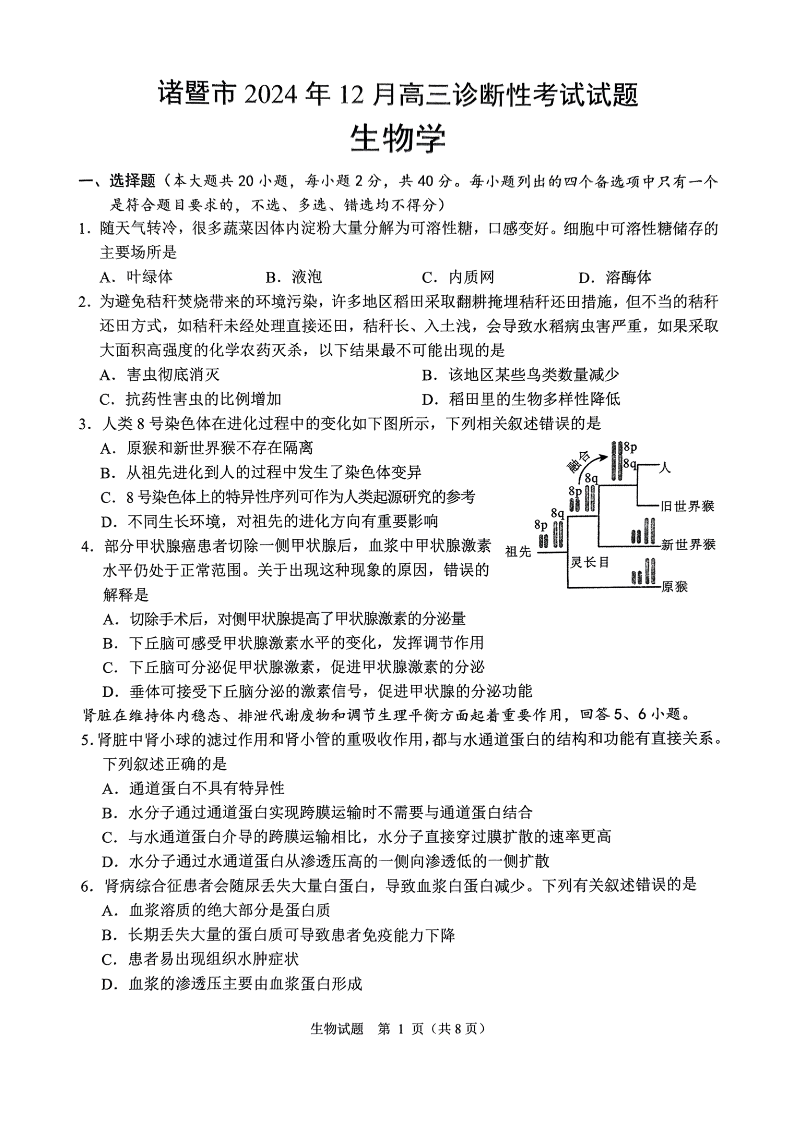 诸暨市 2024 年 12 月高三诊断性考试试题
生物学

一、选择题（本大题共 20 小题，每小题 2 分，共 40 分。每小题列出的四个备选项中只有一个是符合题目要求的，不选、多选、错选均不得分）

1. 随天气转冷，很多蔬菜因体内淀粉大量分解为可溶性糖，口感变好。细胞中可溶性糖储存的主要场所是
A. 叶绿体　　B. 液泡　　C. 内质网　　D. 溶酶体

2. 为避免秸秆焚烧带来的环境污染，许多地区稻田采取翻耕掩埋秸秆还田措施，但不当的秸秆还田方式，如秸秆未经处理直接还田，秸秆长、入土浅，会导致水稻病虫害严重，如果采取大面积高强度的化学农药灭杀，以下结果最不可能出现的是
A. 害虫彻底消灭　　B. 该地区某些鸟类数量减少
C. 抗药性害虫的比例增加　　D. 稻田里的生物多样性降低

3. 人类 8 号染色体在进化过程中的变化如下图所示，下列相关叙述错误的是
A. 原猴和新世界猴不存在隔离
B. 从祖先进化到人的过程中发生了染色体变异
C. 8 号染色体上的特异性序列可作为人类起源研究的参考
D. 不同生长环境，对祖先的进化方向有重要影响

融合
8p
8q
人
8p
8q
旧世界猴
8p
8q
新世界猴
祖先
灵长目
原猴

4. 部分甲状腺癌患者切除一侧甲状腺后，血浆中甲状腺激素水平仍处于正常范围。关于出现这种现象的原因，错误的解释是
A. 切除手术后，对侧甲状腺提高了甲状腺激素的分泌量
B. 下丘脑可感受甲状腺激素水平的变化，发挥调节作用
C. 下丘脑可分泌促甲状腺激素，促进甲状腺激素的分泌
D. 垂体可接受下丘脑分泌的激素信号，促进甲状腺的分泌功能

肾脏在维持体内稳态、排泄代谢废物和调节生理平衡方面起着重要作用，回答 5、6 小题。

5. 肾脏中肾小球的滤过作用和肾小管的重吸收作用，都与水通道蛋白的结构和功能有直接关系。下列叙述正确的是
A. 通道蛋白不具有特异性
B. 水分子通过通道蛋白实现跨膜运输时不需要与通道蛋白结合
C. 与水通道蛋白介导的跨膜运输相比，水分子直接穿过膜扩散的速率更高
D. 水分子通过水通道蛋白从渗透压高的一侧向渗透低的一侧扩散

6. 肾病综合征患者会随尿丢失大量白蛋白，导致血浆白蛋白减少。下列有关叙述错误的是
A. 血浆溶质的绝大部分是蛋白质
B. 长期丢失大量的蛋白质可导致患者免疫能力下降
C. 患者易出现组织水肿症状
D. 血浆的渗透压主要由血浆蛋白形成

生物试题　第 1 页（共 8 页）